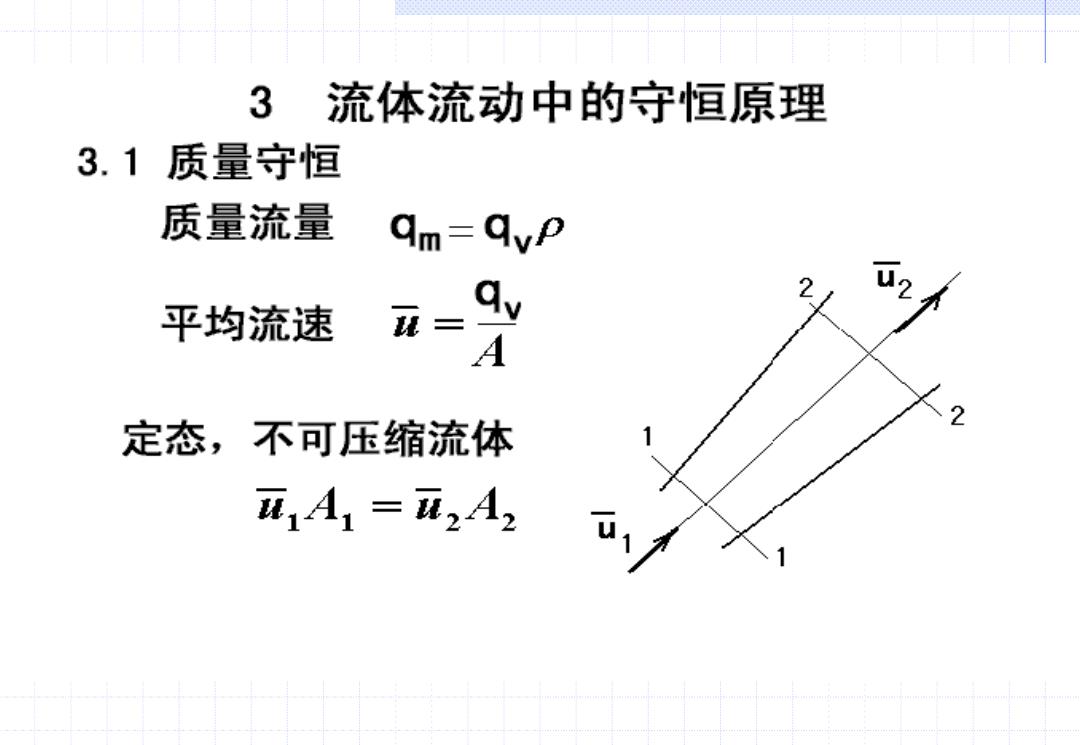 3　流体流动中的守恒原理

3.1 质量守恒

质量流量　$q_m = q_v \rho$

平均流速　$\bar{u} = \frac{q_v}{A}$

定态，不可压缩流体

$\bar{u}_1 A_1 = \bar{u}_2 A_2$

2
$\bar{u}_2$
2
1
$\bar{u}_1$
1